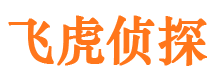 飞虎侦探